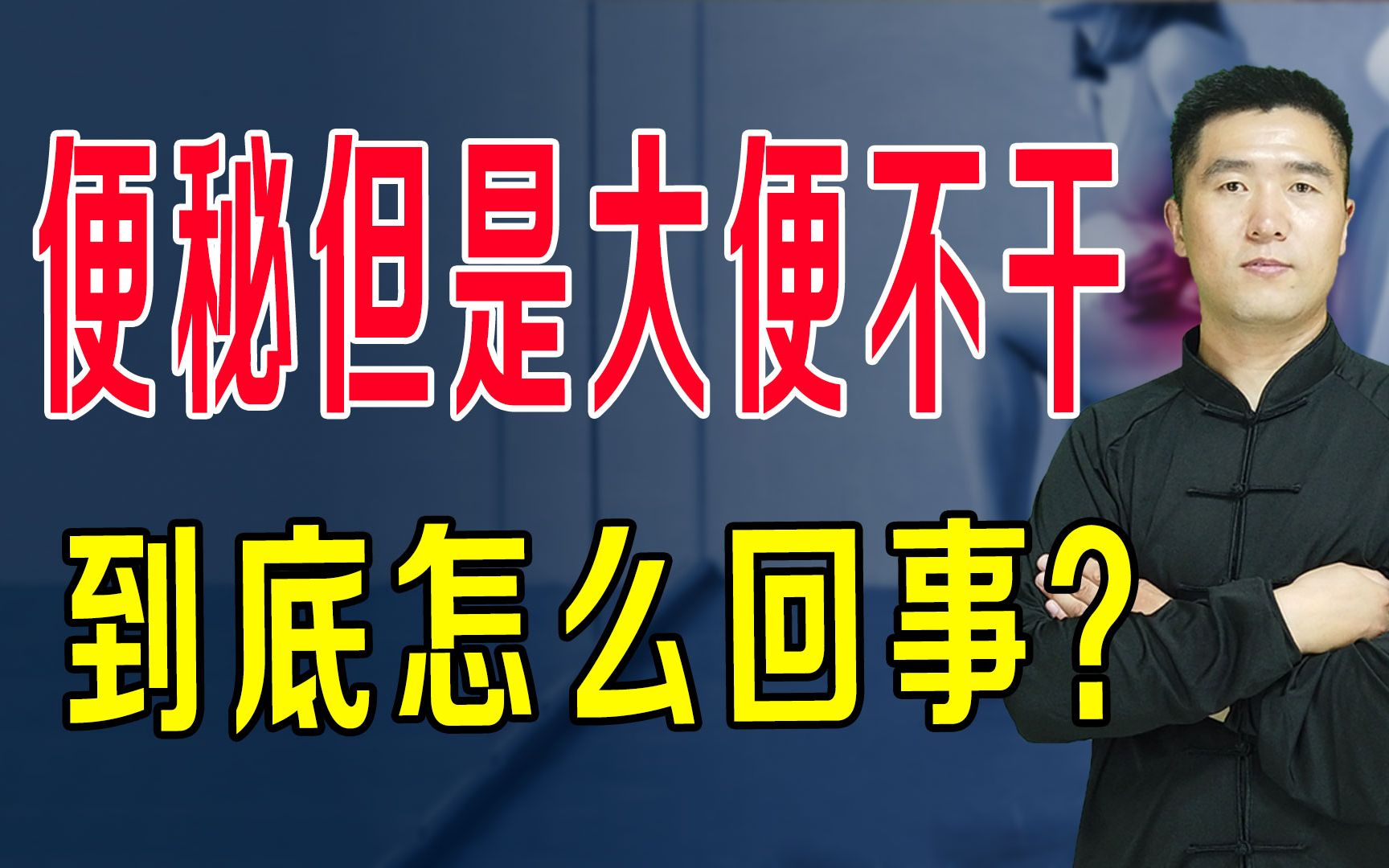 便秘但是大便不干

到底怎么回事？